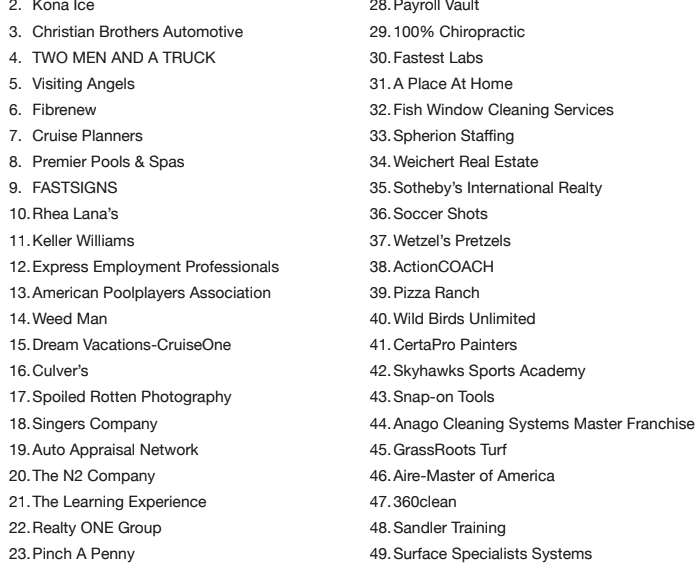 2. Kona Ice
3. Christian Brothers Automotive
4. TWO MEN AND A TRUCK
5. Visiting Angels
6. Fibrenew
7. Cruise Planners
8. Premier Pools & Spas
9. FASTSIGNS
10. Rhea Lana's
11. Keller Williams
12. Express Employment Professionals
13. American Poolplayers Association
14. Weed Man
15. Dream Vacations-CruiseOne
16. Culver's
17. Spoiled Rotten Photography
18. Singers Company
19. Auto Appraisal Network
20. The N2 Company
21. The Learning Experience
22. Realty ONE Group
23. Pinch A Penny

28. Payroll Vault
29. 100% Chiropractic
30. Fastest Labs
31. A Place At Home
32. Fish Window Cleaning Services
33. Spherion Staffing
34. Weichert Real Estate
35. Sotheby's International Realty
36. Soccer Shots
37. Wetzel's Pretzels
38. ActionCOACH
39. Pizza Ranch
40. Wild Birds Unlimited
41. CertaPro Painters
42. Skyhawks Sports Academy
43. Snap-on Tools
44. Anago Cleaning Systems Master Franchise
45. GrassRoots Turf
46. Aire-Master of America
47. 360clean
48. Sandler Training
49. Surface Specialists Systems